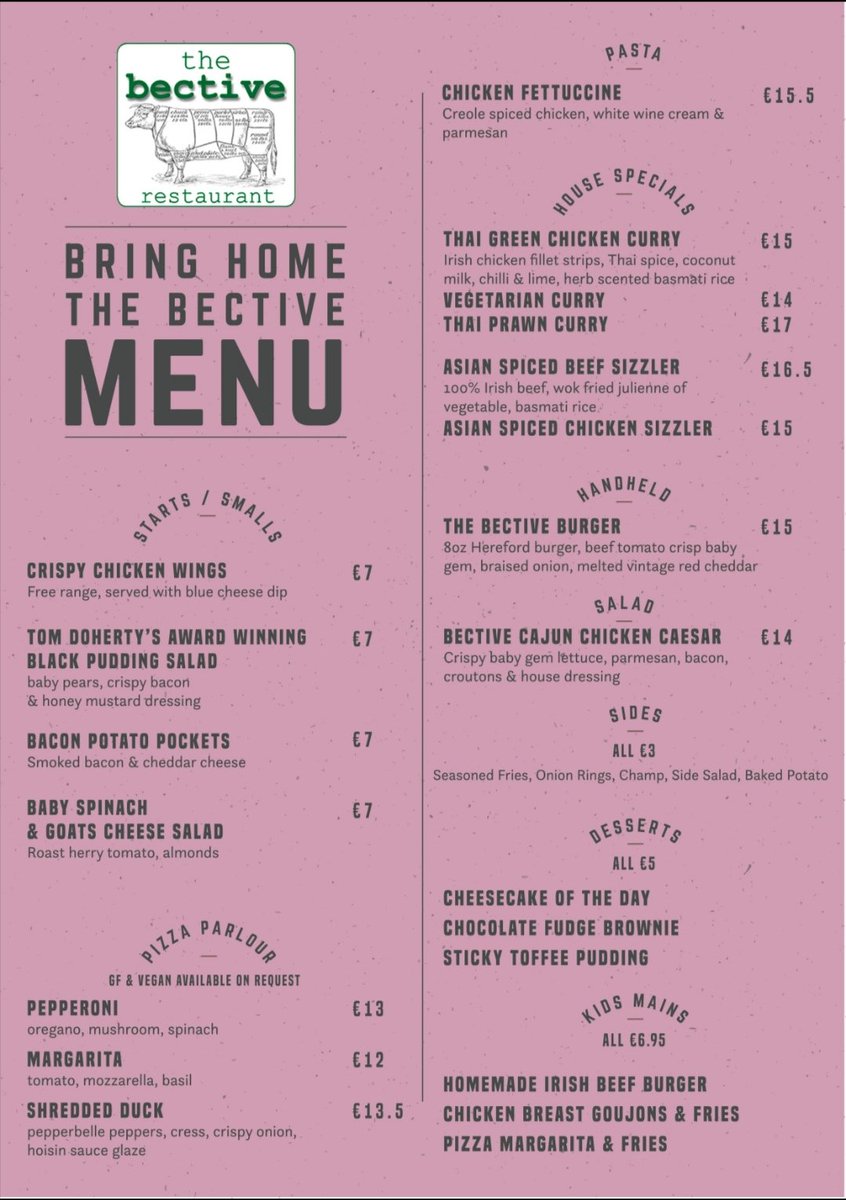 the
bective
restaurant

BRING HOME
THE BECTIVE
MENU

STARTS / SMALLS

CRISPY CHICKEN WINGS €7
Free range, served with blue cheese dip

TOM DOHERTY'S AWARD WINNING BLACK PUDDING SALAD €7
baby pears, crispy bacon & honey mustard dressing

BACON POTATO POCKETS €7
Smoked bacon & cheddar cheese

BABY SPINACH & GOATS CHEESE SALAD €7
Roast herry tomato, almonds

PIZZA PARLOUR
GF & VEGAN AVAILABLE ON REQUEST

PEPPERONI €13
oregano, mushroom, spinach

MARGARITA €12
tomato, mozzarella, basil

SHREDDED DUCK €13.5
pepperbelle peppers, cress, crispy onion, hoisin sauce glaze

PASTA

CHICKEN FETTUCCINE €15.5
Creole spiced chicken, white wine cream & parmesan

HOUSE SPECIALS

THAI GREEN CHICKEN CURRY €15
Irish chicken fillet strips, Thai spice, coconut milk, chilli & lime, herb scented basmati rice

VEGETARIAN CURRY €14

THAI PRAWN CURRY €17

ASIAN SPICED BEEF SIZZLER €16.5
100% Irish beef, wok fried julienne of vegetable, basmati rice

ASIAN SPICED CHICKEN SIZZLER €15

HANDHELD

THE BECTIVE BURGER €15
8oz Hereford burger, beef tomato crisp baby gem, braised onion, melted vintage red cheddar

SALAD

BECTIVE CAJUN CHICKEN CAESAR €14
Crispy baby gem lettuce, parmesan, bacon, croutons & house dressing

SIDES
ALL €3
Seasoned Fries, Onion Rings, Champ, Side Salad, Baked Potato

DESSERTS
ALL €5

CHEESECAKE OF THE DAY
CHOCOLATE FUDGE BROWNIE
STICKY TOFFEE PUDDING

KIDS MAINS
ALL €6.95

HOMEMADE IRISH BEEF BURGER
CHICKEN BREAST GOUJONS & FRIES
PIZZA MARGARITA & FRIES